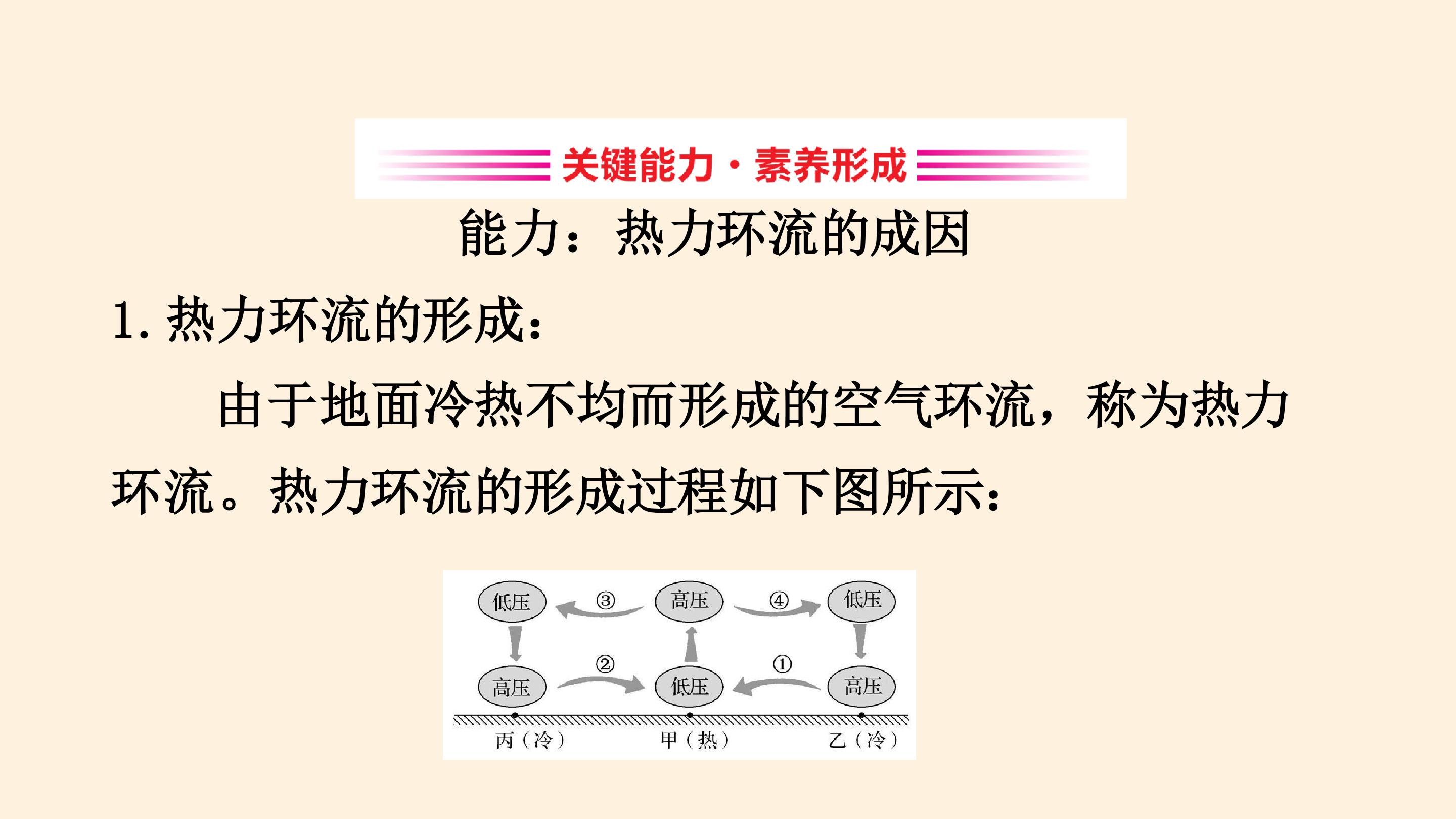 关键能力·素养形成

能力：热力环流的成因

1.热力环流的形成：

由于地面冷热不均而形成的空气环流，称为热力环流。热力环流的形成过程如下图所示：

低压 ③ 高压 ④ 低压

高压 ② 低压 ① 高压

丙（冷） 甲（热） 乙（冷）